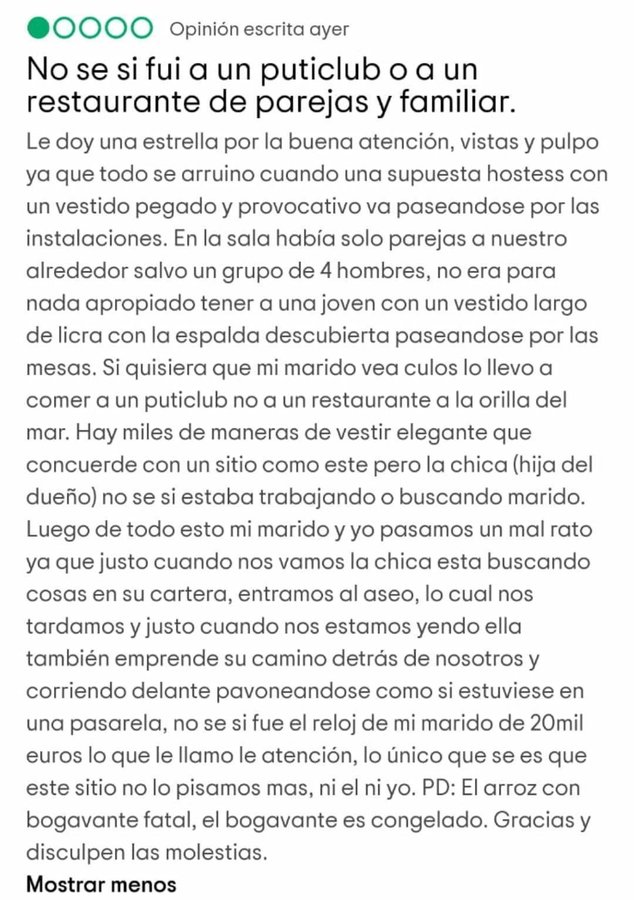 Opinión escrita ayer

No se si fui a un puticlub o a un restaurante de parejas y familiar.

Le doy una estrella por la buena atención, vistas y pulpo ya que todo se arruino cuando una supuesta hostess con un vestido pegado y provocativo va paseandose por las instalaciones. En la sala había solo parejas a nuestro alrededor salvo un grupo de 4 hombres, no era para nada apropiado tener a una joven con un vestido largo de licra con la espalda descubierta paseandose por las mesas. Si quisiera que mi marido vea culos lo llevo a comer a un puticlub no a un restaurante a la orilla del mar. Hay miles de maneras de vestir elegante que concuerde con un sitio como este pero la chica (hija del dueño) no se si estaba trabajando o buscando marido. Luego de todo esto mi marido y yo pasamos un mal rato ya que justo cuando nos vamos la chica esta buscando cosas en su cartera, entramos al aseo, lo cual nos tardamos y justo cuando nos estamos yendo ella también emprende su camino detrás de nosotros y corriendo delante pavoneandose como si estuviese en una pasarela, no se si fue el reloj de mi marido de 20mil euros lo que le llamo le atención, lo único que se es que este sitio no lo pisamos mas, ni el ni yo. PD: El arroz con bogavante fatal, el bogavante es congelado. Gracias y disculpen las molestias.

Mostrar menos